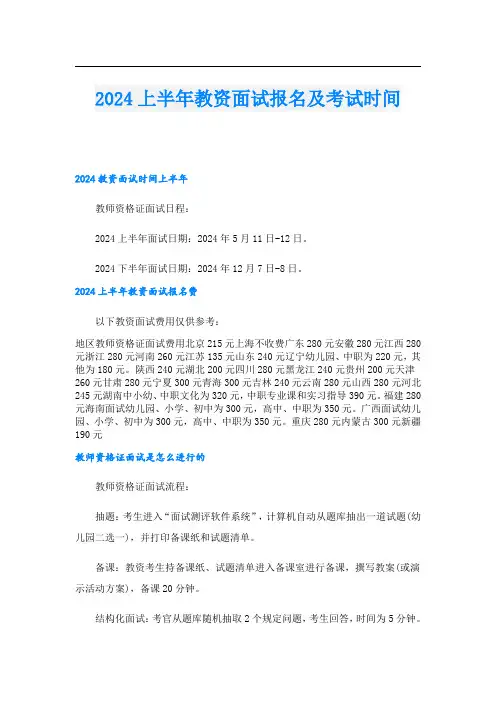 2024 上半年教资面试报名及考试时间

2024 教资面试时间上半年

教师资格证面试日程:

2024 上半年面试日期:2024 年 5 月 11 日-12 日。

2024 下半年面试日期:2024 年 12 月 7 日-8 日。

2024 上半年教资面试报名费

以下教资面试费用仅供参考:

地区教师资格证面试费用北京 215 元上海不收费广东 280 元安徽 280 元江西 280 元浙江 280 元河南 260 元江苏 135 元山东 240 元辽宁幼儿园、中职为 220 元,其他为 180 元。陕西 240 元湖北 200 元四川 280 元黑龙江 240 元贵州 200 元天津 260 元甘肃 280 元宁夏 300 元青海 300 元吉林 240 元云南 280 元山西 280 元河北 245 元湖南中小幼、中职文化为 320 元,中职专业课和实习指导 390 元。福建 280 元海南面试幼儿园、小学、初中为 300 元,高中、中职为 350 元。广西面试幼儿园、小学、初中为 300 元,高中、中职为 350 元。重庆 280 元内蒙古 300 元新疆 190 元

教师资格证面试是怎么进行的

教师资格证面试流程:

抽题:考生进入“面试测评软件系统”,计算机自动从题库抽出一道试题(幼儿园二选一),并打印备课纸和试题清单。

备课:教资考生持备课纸、试题清单进入备课室进行备课,撰写教案(或演示活动方案),备课 20 分钟。

结构化面试:考官从题库随机抽取 2 个规定问题,考生回答,时间为 5 分钟。